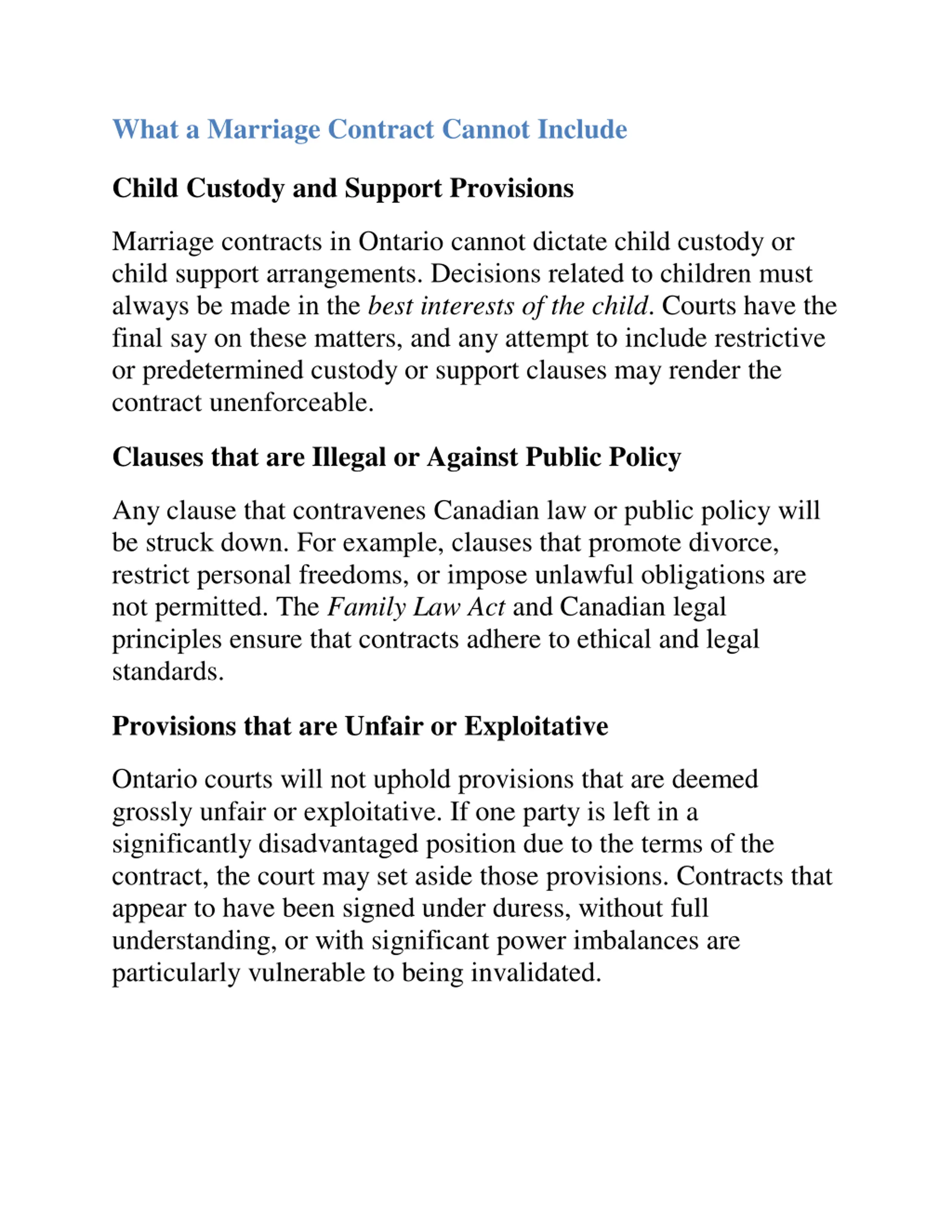 What a Marriage Contract Cannot Include

Child Custody and Support Provisions

Marriage contracts in Ontario cannot dictate child custody or child support arrangements. Decisions related to children must always be made in the best interests of the child. Courts have the final say on these matters, and any attempt to include restrictive or predetermined custody or support clauses may render the contract unenforceable.

Clauses that are Illegal or Against Public Policy

Any clause that contravenes Canadian law or public policy will be struck down. For example, clauses that promote divorce, restrict personal freedoms, or impose unlawful obligations are not permitted. The Family Law Act and Canadian legal principles ensure that contracts adhere to ethical and legal standards.

Provisions that are Unfair or Exploitative

Ontario courts will not uphold provisions that are deemed grossly unfair or exploitative. If one party is left in a significantly disadvantaged position due to the terms of the contract, the court may set aside those provisions. Contracts that appear to have been signed under duress, without full understanding, or with significant power imbalances are particularly vulnerable to being invalidated.